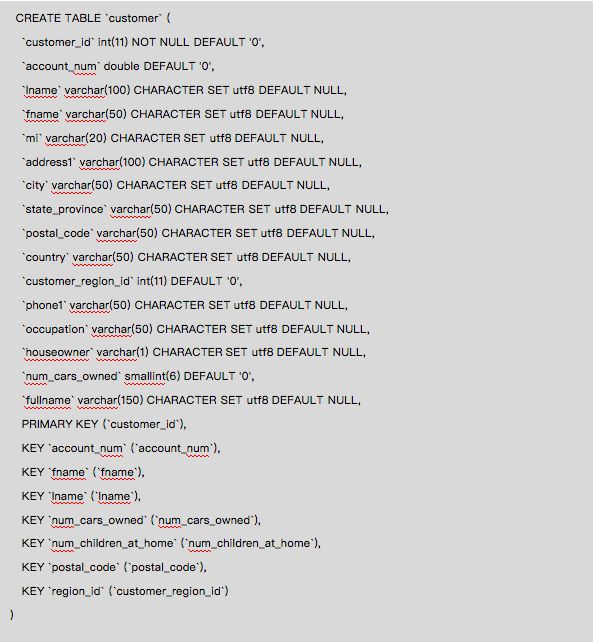 CREATE TABLE `customer` (

`customer_id` int(11) NOT NULL DEFAULT '0',

`account_num` double DEFAULT '0',

`lname` varchar(100) CHARACTER SET utf8 DEFAULT NULL,

`fname` varchar(50) CHARACTER SET utf8 DEFAULT NULL,

`mi` varchar(20) CHARACTER SET utf8 DEFAULT NULL,

`address1` varchar(100) CHARACTER SET utf8 DEFAULT NULL,

`city` varchar(50) CHARACTER SET utf8 DEFAULT NULL,

`state_province` varchar(50) CHARACTER SET utf8 DEFAULT NULL,

`postal_code` varchar(50) CHARACTER SET utf8 DEFAULT NULL,

`country` varchar(50) CHARACTER SET utf8 DEFAULT NULL,

`customer_region_id` int(11) DEFAULT '0',

`phone1` varchar(50) CHARACTER SET utf8 DEFAULT NULL,

`occupation` varchar(50) CHARACTER SET utf8 DEFAULT NULL,

`houseowner` varchar(1) CHARACTER SET utf8 DEFAULT NULL,

`num_cars_owned` smallint(6) DEFAULT '0',

`fullname` varchar(150) CHARACTER SET utf8 DEFAULT NULL,

PRIMARY KEY (`customer_id`),

KEY `account_num` (`account_num`),

KEY `fname` (`fname`),

KEY `lname` (`lname`),

KEY `num_cars_owned` (`num_cars_owned`),

KEY `num_children_at_home` (`num_children_at_home`),

KEY `postal_code` (`postal_code`),

KEY `region_id` (`customer_region_id`)

)